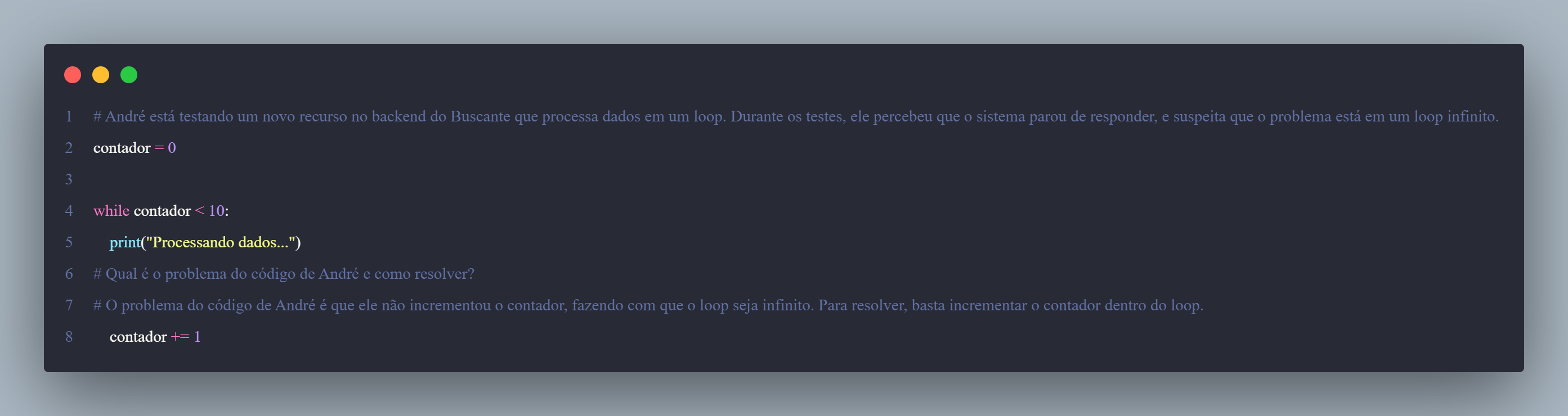 1 # André está testando um novo recurso no backend do Buscante que processa dados em um loop. Durante os testes, ele percebeu que o sistema parou de responder, e suspeita que o problema está em um loop infinito.
2 contador = 0
3
4 while contador < 10:
5     print("Processando dados...")
6 # Qual é o problema do código de André e como resolver?
7 # O problema do código de André é que ele não incrementou o contador, fazendo com que o loop seja infinito. Para resolver, basta incrementar o contador dentro do loop.
8     contador += 1